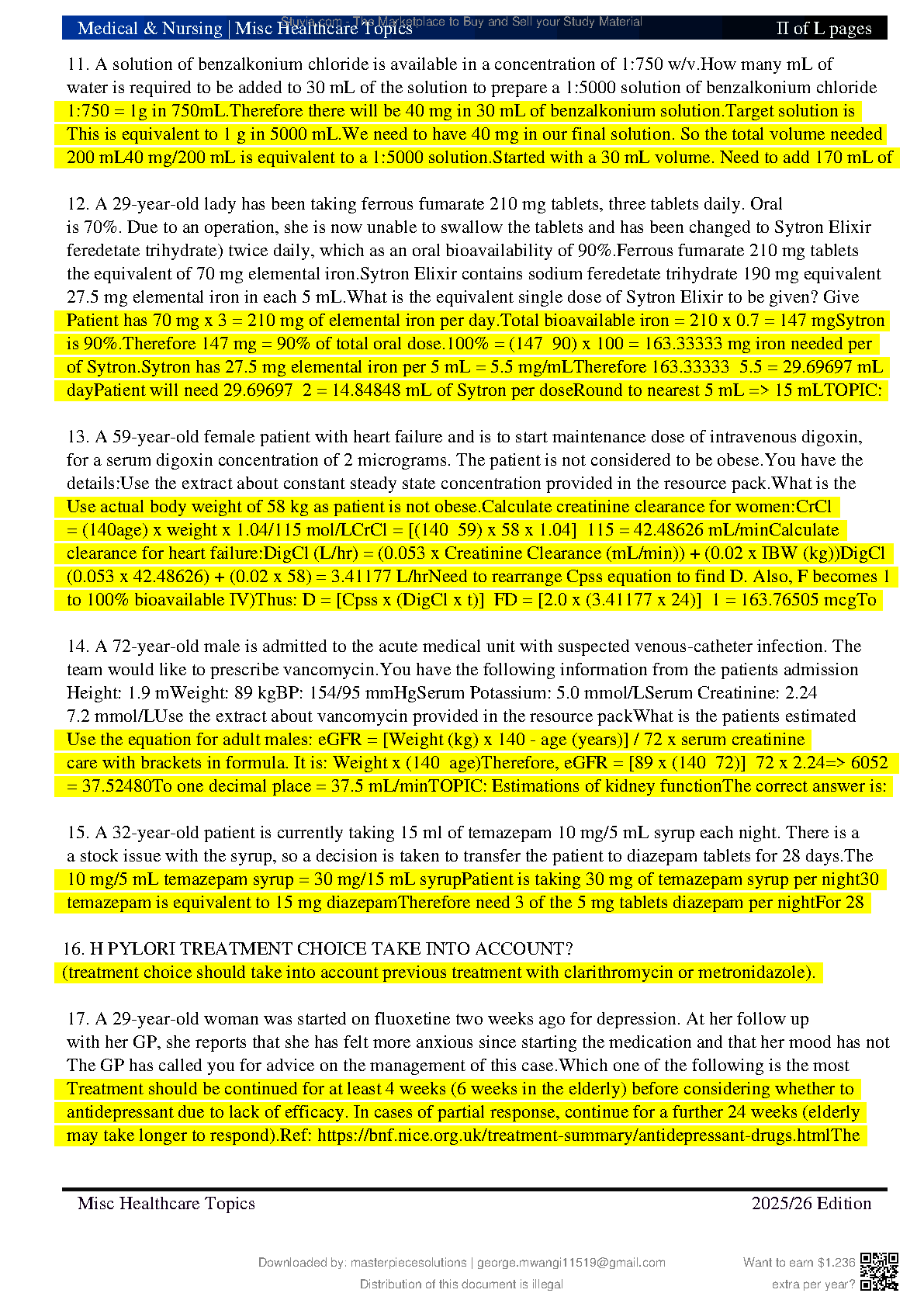 Medical & Nursing | Misc Healthcare Topics Stuvia.com - The Marketplace to Buy and Sell your Study Material II of L pages

11. A solution of benzalkonium chloride is available in a concentration of 1:750 w/v.How many mL of water is required to be added to 30 mL of the solution to prepare a 1:5000 solution of benzalkonium chloride
1:750 = 1g in 750mL.Therefore there will be 40 mg in 30 mL of benzalkonium solution.Target solution is This is equivalent to 1 g in 5000 mL.We need to have 40 mg in our final solution. So the total volume needed 200 mL40 mg/200 mL is equivalent to a 1:5000 solution.Started with a 30 mL volume. Need to add 170 mL of

12. A 29-year-old lady has been taking ferrous fumarate 210 mg tablets, three tablets daily. Oral is 70%. Due to an operation, she is now unable to swallow the tablets and has been changed to Sytron Elixir feredetate trihydrate) twice daily, which as an oral bioavailability of 90%.Ferrous fumarate 210 mg tablets the equivalent of 70 mg elemental iron.Sytron Elixir contains sodium feredetate trihydrate 190 mg equivalent 27.5 mg elemental iron in each 5 mL.What is the equivalent single dose of Sytron Elixir to be given? Give
Patient has 70 mg x 3 = 210 mg of elemental iron per day.Total bioavailable iron = 210 x 0.7 = 147 mgSytron is 90%.Therefore 147 mg = 90% of total oral dose.100% = (147 90) x 100 = 163.33333 mg iron needed per of Sytron.Sytron has 27.5 mg elemental iron per 5 mL = 5.5 mg/mLTherefore 163.33333 5.5 = 29.69697 mL dayPatient will need 29.69697 2 = 14.84848 mL of Sytron per doseRound to nearest 5 mL => 15 mLTOPIC:

13. A 59-year-old female patient with heart failure and is to start maintenance dose of intravenous digoxin, for a serum digoxin concentration of 2 micrograms. The patient is not considered to be obese.You have the details:Use the extract about constant steady state concentration provided in the resource pack.What is the
Use actual body weight of 58 kg as patient is not obese.Calculate creatinine clearance for women:CrCl = (140age) x weight x 1.04/115 mol/LCrCl = [(140 59) x 58 x 1.04] 115 = 42.48626 mL/minCalculate clearance for heart failure:DigCl (L/hr) = (0.053 x Creatinine Clearance (mL/min)) + (0.02 x IBW (kg))DigCl (0.053 x 42.48626) + (0.02 x 58) = 3.41177 L/hrNeed to rearrange Cpss equation to find D. Also, F becomes 1 to 100% bioavailable IV)Thus: D = [Cpss x (DigCl x t)] FD = [2.0 x (3.41177 x 24)] 1 = 163.76505 mcgTo

14. A 72-year-old male is admitted to the acute medical unit with suspected venous-catheter infection. The team would like to prescribe vancomycin.You have the following information from the patients admission Height: 1.9 mWeight: 89 kgBP: 154/95 mmHgSerum Potassium: 5.0 mmol/LSerum Creatinine: 2.24 7.2 mmol/LUse the extract about vancomycin provided in the resource packWhat is the patients estimated
Use the equation for adult males: eGFR = [Weight (kg) x 140 - age (years)] / 72 x serum creatinine care with brackets in formula. It is: Weight x (140 age)Therefore, eGFR = [89 x (140 72)] 72 x 2.24=> 6052 = 37.52480To one decimal place = 37.5 mL/minTOPIC: Estimations of kidney functionThe correct answer is:

15. A 32-year-old patient is currently taking 15 ml of temazepam 10 mg/5 mL syrup each night. There is a a stock issue with the syrup, so a decision is taken to transfer the patient to diazepam tablets for 28 days.The
10 mg/5 mL temazepam syrup = 30 mg/15 mL syrupPatient is taking 30 mg of temazepam syrup per night30 temazepam is equivalent to 15 mg diazepamTherefore need 3 of the 5 mg tablets diazepam per nightFor 28

16. H PYLORI TREATMENT CHOICE TAKE INTO ACCOUNT?
(treatment choice should take into account previous treatment with clarithromycin or metronidazole).

17. A 29-year-old woman was started on fluoxetine two weeks ago for depression. At her follow up with her GP, she reports that she has felt more anxious since starting the medication and that her mood has not The GP has called you for advice on the management of this case.Which one of the following is the most
Treatment should be continued for at least 4 weeks (6 weeks in the elderly) before considering whether to antidepressant due to lack of efficacy. In cases of partial response, continue for a further 24 weeks (elderly may take longer to respond).Ref: https://bnf.nice.org.uk/treatment-summary/antidepressant-drugs.htmlThe

Misc Healthcare Topics 2025/26 Edition

Downloaded by: masterpiecesolutions | george.mwangi11519@gmail.com
Distribution of this document is illegal
Want to earn $1.236 extra per year?